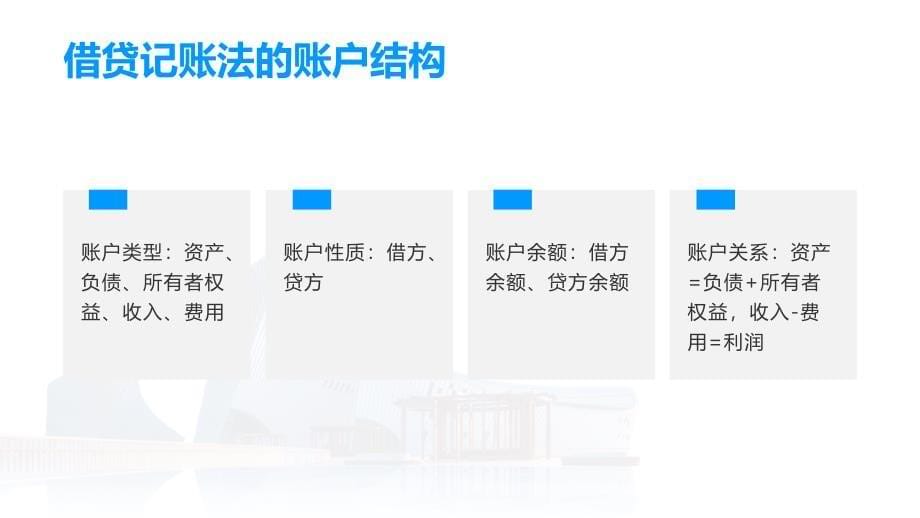 借贷记账法的账户结构

账户类型：资产、负债、所有者权益、收入、费用

账户性质：借方、贷方

账户余额：借方余额、贷方余额

账户关系：资产=负债+所有者权益，收入-费用=利润